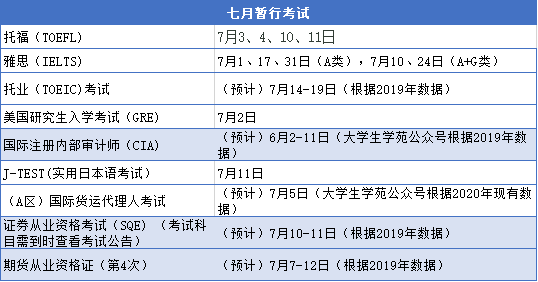 | 七月暂行考试 | |
|---|---|
| 托福（TOEFL） | 7月3、4、10、11日 |
| 雅思（IELTS） | 7月1、17、31日（A类），7月10、24日（A+G类） |
| 托业（TOEIC)考试 | （预计）7月14-19日（根据2019年数据） |
| 美国研究生入学考试（GRE） | 7月2日 |
| 国际注册内部审计师（CIA） | （预计）6月2-11日（大学生学苑公众号根据2019年数据） |
| J-TEST(实用日本语考试） | 7月11日 |
| （A区）国际货运代理人考试 | （预计）7月5日（大学生学苑公众号根据2020年现有数据） |
| 证券从业资格考试（SQE）（考试科目需到时查看考试公告） | （预计）7月10-11日（根据2019年数据） |
| 期货从业资格证（第4次） | （预计）7月7-12日（根据2019年数据） |